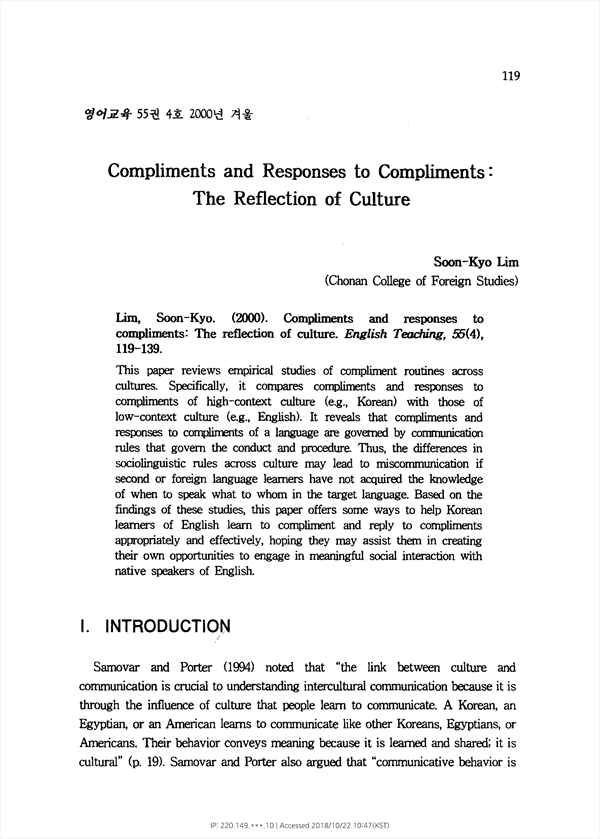 119

영어교육 55권 4호 2000년 겨울

Compliments and Responses to Compliments: The Reflection of Culture

Soon-Kyo Lim
(Chonan College of Foreign Studies)

Lim, Soon-Kyo. (2000). Compliments and responses to compliments: The reflection of culture. English Teaching, 55(4), 119-139.

This paper reviews empirical studies of compliment routines across cultures. Specifically, it compares compliments and responses to compliments of high-context culture (e.g., Korean) with those of low-context culture (e.g., English). It reveals that compliments and responses to compliments of a language are governed by communication rules that govern the conduct and procedure. Thus, the differences in sociolinguistic rules across culture may lead to miscommunication if second or foreign language learners have not acquired the knowledge of when to speak what to whom in the target language. Based on the findings of these studies, this paper offers some ways to help Korean learners of English learn to compliment and reply to compliments appropriately and effectively, hoping they may assist them in creating their own opportunities to engage in meaningful social interaction with native speakers of English.

I. INTRODUCTION

Samovar and Porter (1994) noted that "the link between culture and communication is crucial to understanding intercultural communication because it is through the influence of culture that people learn to communicate. A Korean, an Egyptian, or an American learns to communicate like other Koreans, Egyptians, or Americans. Their behavior conveys meaning because it is learned and shared; it is cultural" (p. 19). Samovar and Porter also argued that "communicative behavior is

IP: 220.149.***.10 | Accessed 2018/10/22 10:47(KST)